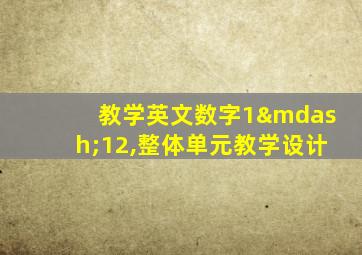 教学英文数字1&mdash;12,整体单元教学设计